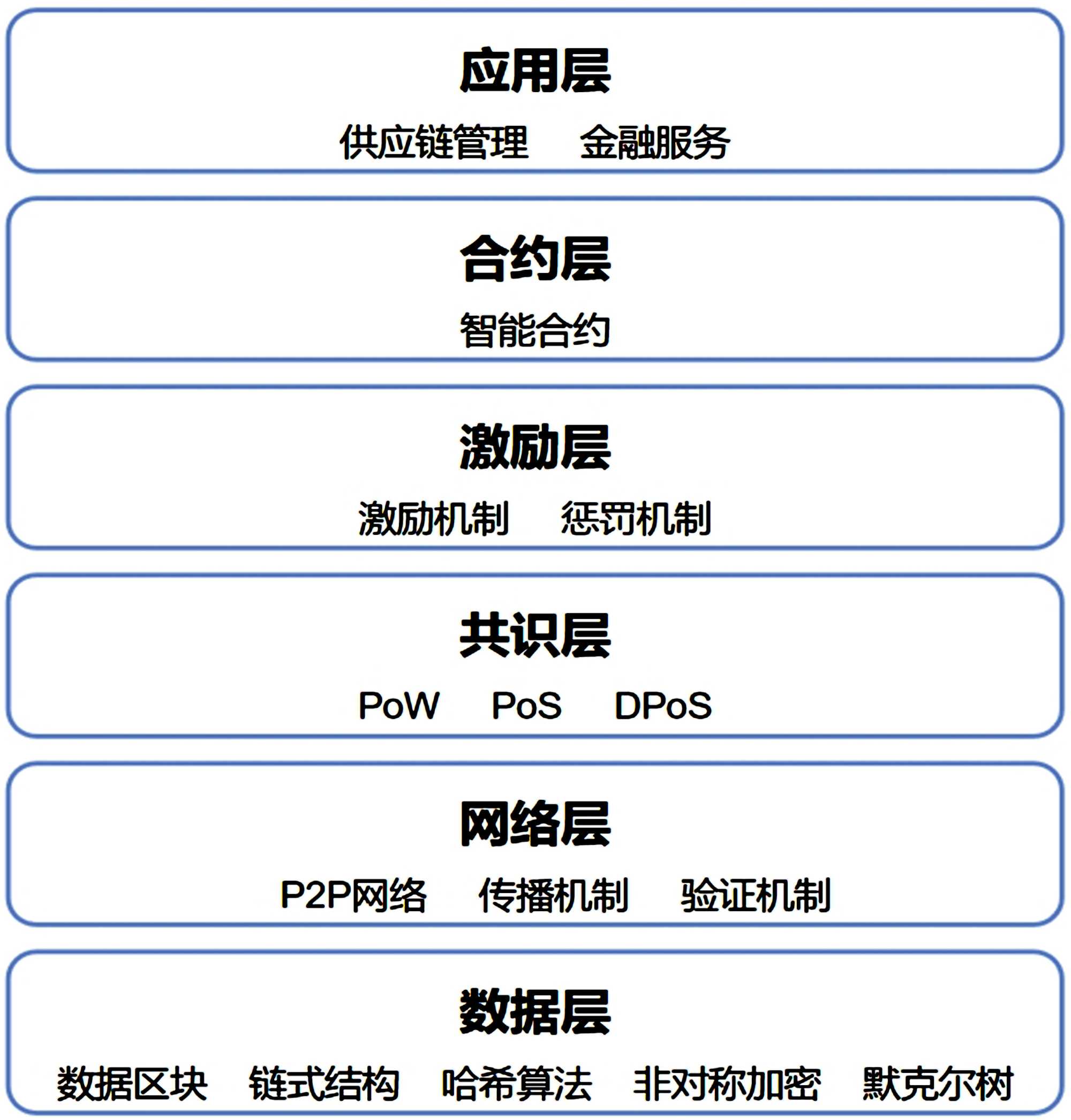 应用层

供应链管理　金融服务

合约层

智能合约

激励层

激励机制　惩罚机制

共识层

PoW　PoS　DPoS

网络层

P2P网络　传播机制　验证机制

数据层

数据区块　链式结构　哈希算法　非对称加密　默克尔树